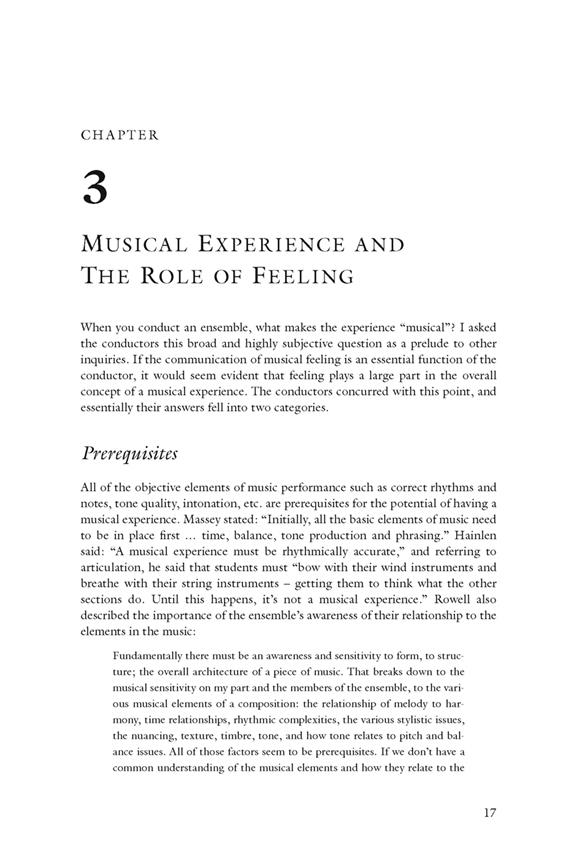 CHAPTER

3

MUSICAL EXPERIENCE AND THE ROLE OF FEELING

When you conduct an ensemble, what makes the experience "musical"? I asked the conductors this broad and highly subjective question as a prelude to other inquiries. If the communication of musical feeling is an essential function of the conductor, it would seem evident that feeling plays a large part in the overall concept of a musical experience. The conductors concurred with this point, and essentially their answers fell into two categories.

Prerequisites

All of the objective elements of music performance such as correct rhythms and notes, tone quality, intonation, etc. are prerequisites for the potential of having a musical experience. Massey stated: "Initially, all the basic elements of music need to be in place first ... time, balance, tone production and phrasing." Hainlen said: "A musical experience must be rhythmically accurate," and referring to articulation, he said that students must "bow with their wind instruments and breathe with their string instruments – getting them to think what the other sections do. Until this happens, it's not a musical experience." Rowell also described the importance of the ensemble's awareness of their relationship to the elements in the music:

Fundamentally there must be an awareness and sensitivity to form, to structure; the overall architecture of a piece of music. That breaks down to the musical sensitivity on my part and the members of the ensemble, to the various musical elements of a composition: the relationship of melody to harmony, time relationships, rhythmic complexities, the various stylistic issues, the nuancing, texture, timbre, tone, and how tone relates to pitch and balance issues. All of those factors seem to be prerequisites. If we don't have a common understanding of the musical elements and how they relate to the

17